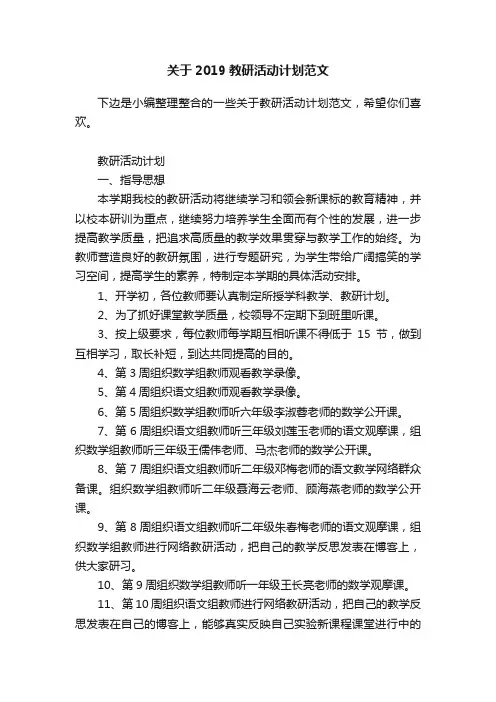 关于 2019 教研活动计划范文

下边是小编整理整合的一些关于教研活动计划范文，希望你们喜欢。

教研活动计划

一、指导思想

本学期我校的教研活动将继续学习和领会新课标的教育精神，并以校本研训为重点，继续努力培养学生全面而有个性的发展，进一步提高教学质量，把追求高质量的教学效果贯穿与教学工作的始终。为教师营造良好的教研氛围，进行专题研究，为学生带给广阔搞笑的学习空间，提高学生的素养，特制定本学期的具体活动安排。

1、开学初，各位教师要认真制定所授学科教学、教研计划。

2、为了抓好课堂教学质量，校领导不定期下到班里听课。

3、按上级要求，每位教师每学期互相听课不得低于 15 节，做到互相学习，取长补短，到达共同提高的目的。

4、第 3 周组织数学组教师观看教学录像。

5、第 4 周组织语文组教师观看教学录像。

6、第 5 周组织数学组教师听六年级李淑蓉老师的数学公开课。

7、第 6 周组织语文组教师听三年级刘莲玉老师的语文观摩课，组织数学组教师听三年级王儒伟老师、马杰老师的数学公开课。

8、第 7 周组织语文组教师听二年级邓梅老师的语文教学网络群众备课。组织数学组教师听二年级聂海云老师、顾海燕老师的数学公开课。

9、第 8 周组织语文组教师听二年级朱春梅老师的语文观摩课，组织数学组教师进行网络教研活动，把自己的教学反思发表在博客上，供大家研习。

10、第 9 周组织数学组教师听一年级王长亮老师的数学观摩课。

11、第 10 周组织语文组教师进行网络教研活动，把自己的教学反思发表在自己的博客上，能够真实反映自己实验新课程课堂进行中的